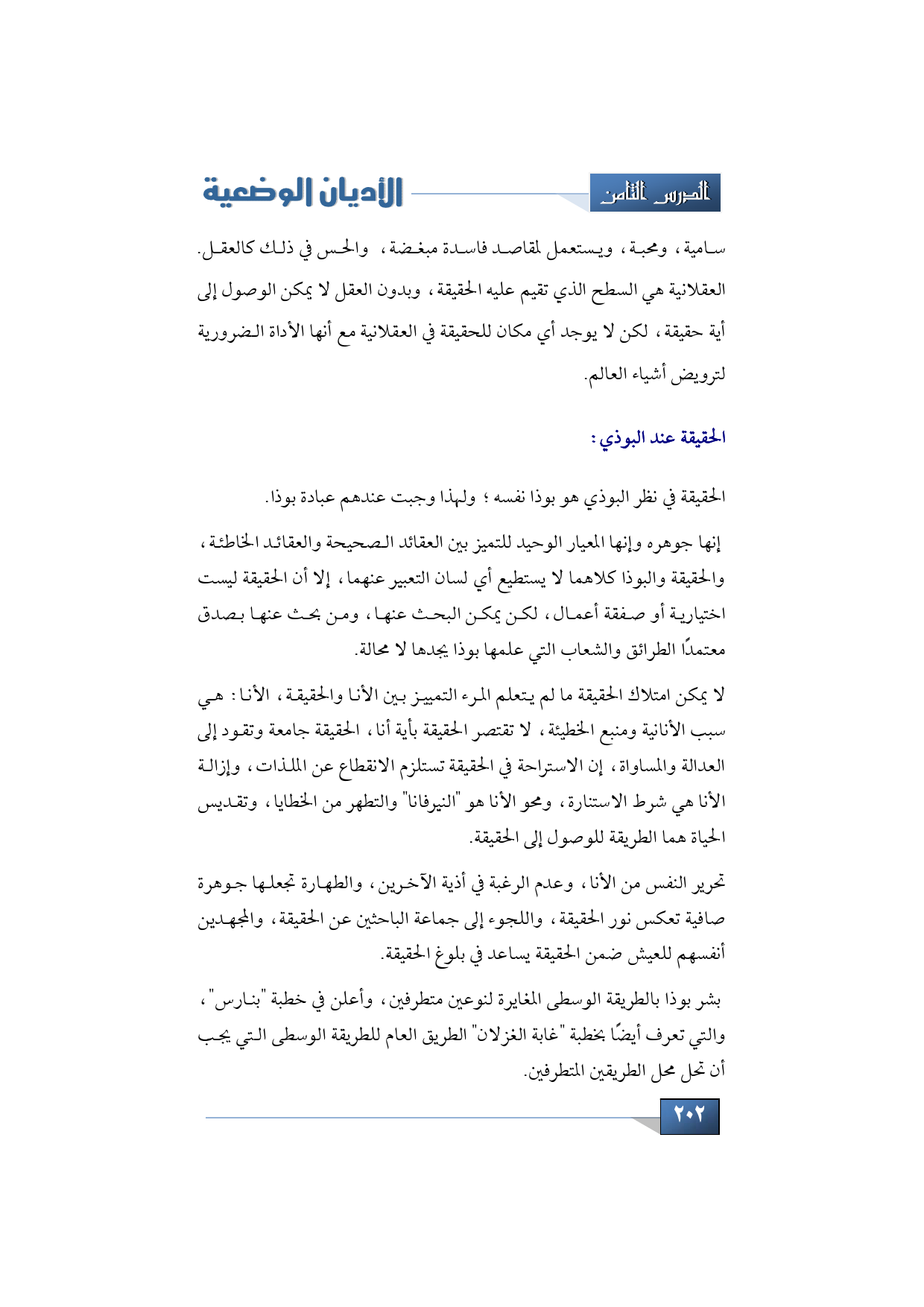 الدرس الثامن

الأديان الوضعية

سامية، ومحبة، ويستعمل لمقاصد فاسدة مبغضة، والحس في ذلك كالعقل. العقلانية هي السطح الذي تقيم عليه الحقيقة، وبدون العقل لا يمكن الوصول إلى أية حقيقة، لكن لا يوجد أي مكان للحقيقة في العقلانية مع أنها الأداة الضرورية لترويض أشياء العالم.

الحقيقة عند البوذي:

الحقيقة في نظر البوذي هو بوذا نفسه؛ ولهذا وجبت عندهم عبادة بوذا.

إنها جوهره وإنها المعيار الوحيد للتميز بين العقائد الصحيحة والعقائد الخاطئة، والحقيقة والبوذا كلاهما لا يستطيع أي لسان التعبير عنهما، إلا أن الحقيقة ليست اختيارية أو صفقة أعمال، لكن يمكن البحث عنها، ومن بحث عنها بصدق معتمدًا الطرائق والشعاب التي علمها بوذا يجدها لا محالة.

لا يمكن امتلاك الحقيقة ما لم يتعلم المرء التمييز بين الأنا والحقيقة، الأنا: هي سبب الأنانية ومنبع الخطيئة، لا تقتصر الحقيقة بأية أنا، الحقيقة جامعة وتقود إلى العدالة والمساواة، إن الاستراحة في الحقيقة تستلزم الانقطاع عن الملذات، وإزالة الأنا هي شرط الاستنارة، ومحو الأنا هو "النيرفانا" والتطهر من الخطايا، وتقديس الحياة هما الطريقة للوصول إلى الحقيقة.

تحرير النفس من الأنا، وعدم الرغبة في أذية الآخرين، والطهارة تجعلها جوهرة صافية تعكس نور الحقيقة، واللجوء إلى جماعة الباحثين عن الحقيقة، والمجهدين أنفسهم للعيش ضمن الحقيقة يساعد في بلوغ الحقيقة.

بشر بوذا بالطريقة الوسطى المغايرة لنوعين متطرفين، وأعلن في خطبة "بنارس"، والتي تعرف أيضًا بخطبة "غابة الغزلان" الطريق العام للطريقة الوسطى التي يجب أن تحل محل الطريقين المتطرفين.

٢٠٢